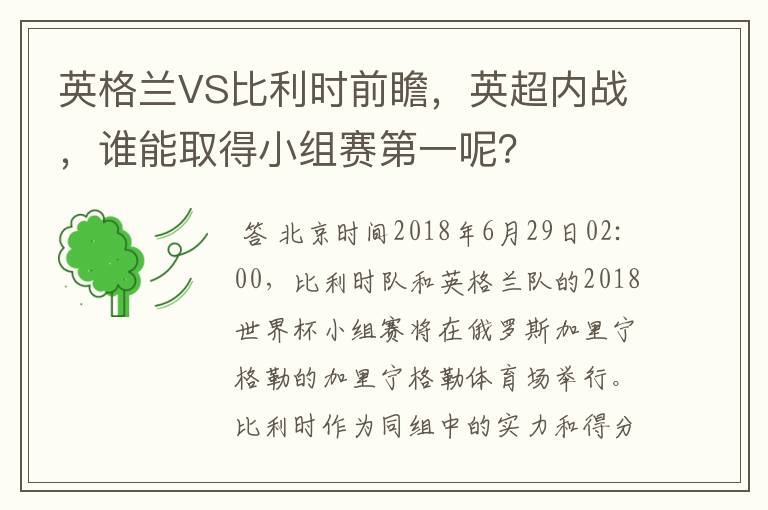 英格兰VS比利时前瞻，英超内战，谁能取得小组赛第一呢？

答 北京时间2018年6月29日02:00，比利时队和英格兰队的2018世界杯小组赛将在俄罗斯加里宁格勒的加里宁格勒体育场举行。比利时作为同组中的实力和得分